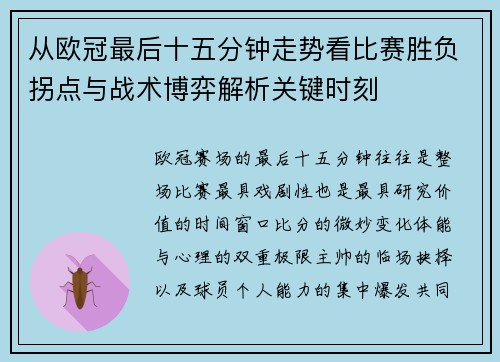 从欧冠最后十五分钟走势看比赛胜负拐点与战术博弈解析关键时刻

欧冠赛场的最后十五分钟往往是整场比赛最具戏剧性也是最具研究价值的时间窗口比分的微妙变化体能与心理的双重极限主帅的临场抉择以及球员个人能力的集中爆发共同